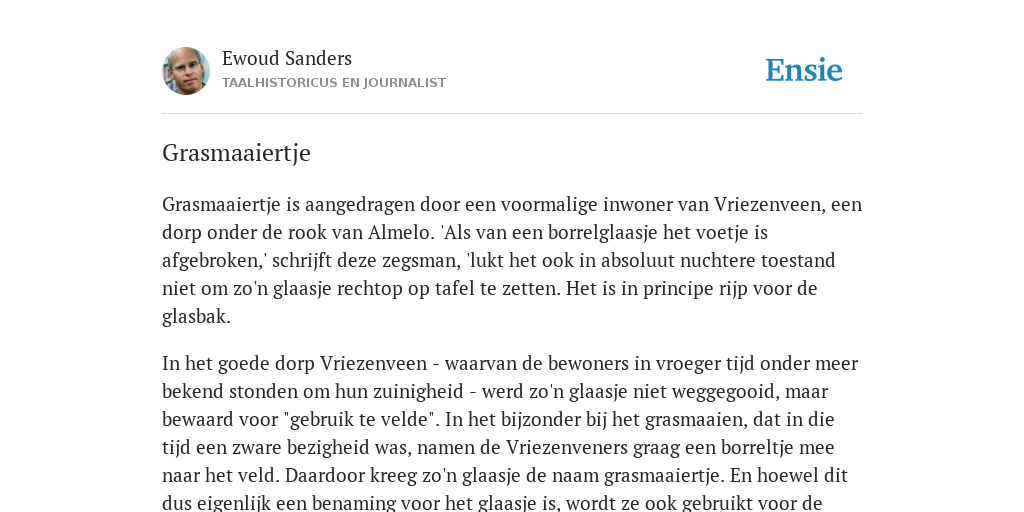 Ewoud Sanders
TAALHISTORICUS EN JOURNALIST

Ensie

Grasmaaiertje

Grasmaaiertje is aangedragen door een voormalige inwoner van Vriezenveen, een dorp onder de rook van Almelo. 'Als van een borrelglaasje het voetje is afgebroken,' schrijft deze zegsman, 'lukt het ook in absoluut nuchtere toestand niet om zo'n glaasje rechtop op tafel te zetten. Het is in principe rijp voor de glasbak.

In het goede dorp Vriezenveen - waarvan de bewoners in vroeger tijd onder meer bekend stonden om hun zuinigheid - werd zo'n glaasje niet weggegooid, maar bewaard voor "gebruik te velde". In het bijzonder bij het grasmaaien, dat in die tijd een zware bezigheid was, namen de Vriezenveners graag een borreltje mee naar het veld. Daardoor kreeg zo'n glaasje de naam grasmaaiertje. En hoewel dit dus eigenlijk een benaming voor het glaasje is, wordt ze ook gebruikt voor de